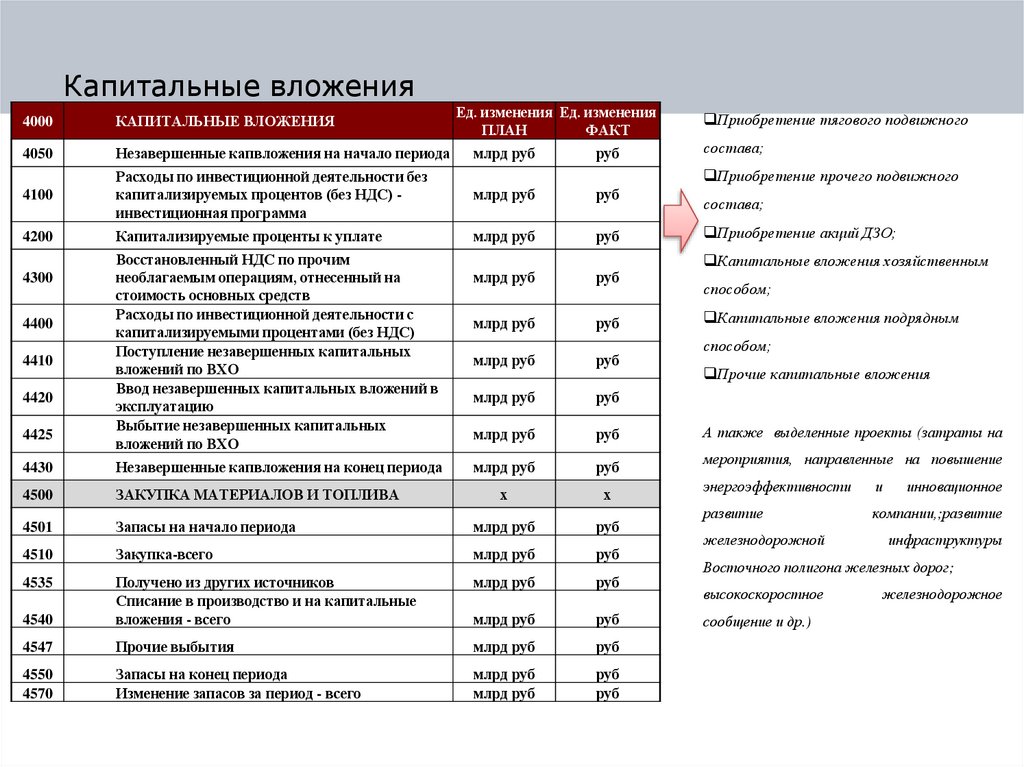 Капитальные вложения

| 4000 | КАПИТАЛЬНЫЕ ВЛОЖЕНИЯ | Ед. изменения ПЛАН | Ед. изменения ФАКТ |
|---|---|---|---|
| 4050 | Незавершенные капвложения на начало периода | млрд руб | руб |
| 4100 | Расходы по инвестиционной деятельности без капитализируемых процентов (без НДС) - инвестиционная программа | млрд руб | руб |
| 4200 | Капитализируемые проценты к уплате | млрд руб | руб |
| 4300 | Восстановленный НДС по прочим необлагаемым операциям, отнесенный на стоимость основных средств | млрд руб | руб |
| 4400 | Расходы по инвестиционной деятельности с капитализируемыми процентами (без НДС) | млрд руб | руб |
| 4410 | Поступление незавершенных капитальных вложений по ВХО | млрд руб | руб |
| 4420 | Ввод незавершенных капитальных вложений в эксплуатацию | млрд руб | руб |
| 4425 | Выбытие незавершенных капитальных вложений по ВХО | млрд руб | руб |
| 4430 | Незавершенные капвложения на конец периода | млрд руб | руб |
| 4500 | ЗАКУПКА МАТЕРИАЛОВ И ТОПЛИВА | х | х |
| 4501 | Запасы на начало периода | млрд руб | руб |
| 4510 | Закупка-всего | млрд руб | руб |
| 4535 | Получено из других источников | млрд руб | руб |
| 4540 | Списание в производство и на капитальные вложения - всего | млрд руб | руб |
| 4547 | Прочие выбытия | млрд руб | руб |
| 4550 | Запасы на конец периода | млрд руб | руб |
| 4570 | Изменение запасов за период - всего | млрд руб | руб |

❑Приобретение тягового подвижного состава;
❑Приобретение прочего подвижного состава;
❑Приобретение акций ДЗО;
❑Капитальные вложения хозяйственным способом;
❑Капитальные вложения подрядным способом;
❑Прочие капитальные вложения

А также выделенные проекты (затраты на мероприятия, направленные на повышение энергоэффективности и инновационное развитие компании,;развитие железнодорожной инфраструктуры Восточного полигона железных дорог; высокоскоростное железнодорожное сообщение и др.)